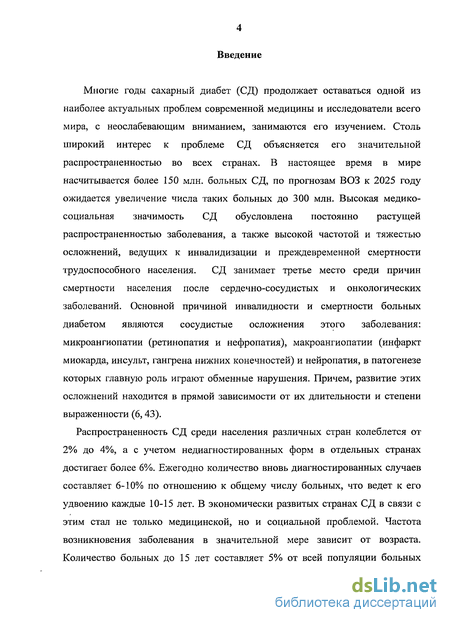 4

Введение

Многие годы сахарный диабет (СД) продолжает оставаться одной из наиболее актуальных проблем современной медицины и исследователи всего мира, с неослабевающим вниманием, занимаются его изучением. Столь широкий интерес к проблеме СД объясняется его значительной распространенностью во всех странах. В настоящее время в мире насчитывается более 150 млн. больных СД, по прогнозам ВОЗ к 2025 году ожидается увеличение числа таких больных до 300 млн. Высокая медико-социальная значимость СД обусловлена постоянно растущей распространенностью заболевания, а также высокой частотой и тяжестью осложнений, ведущих к инвалидизации и преждевременной смертности трудоспособного населения. СД занимает третье место среди причин смертности населения после сердечно-сосудистых и онкологических заболеваний. Основной причиной инвалидности и смертности больных диабетом являются сосудистые осложнения этого заболевания: микроангиопатии (ретинопатия и нефропатия), макроангиопатии (инфаркт миокарда, инсульт, гангрена нижних конечностей) и нейропатия, в патогенезе которых главную роль играют обменные нарушения. Причем, развитие этих осложнений находится в прямой зависимости от их длительности и степени выраженности (6, 43).

Распространенность СД среди населения различных стран колеблется от 2% до 4%, а с учетом недиагностированных форм в отдельных странах достигает более 6%. Ежегодно количество вновь диагностированных случаев составляет 6-10% по отношению к общему числу больных, что ведет к его удвоению каждые 10-15 лет. В экономически развитых странах СД в связи с этим стал не только медицинской, но и социальной проблемой. Частота возникновения заболевания в значительной мере зависит от возраста. Количество больных до 15 лет составляет 5% от всей популяции больных

dsLib.net
библиотека диссертаций